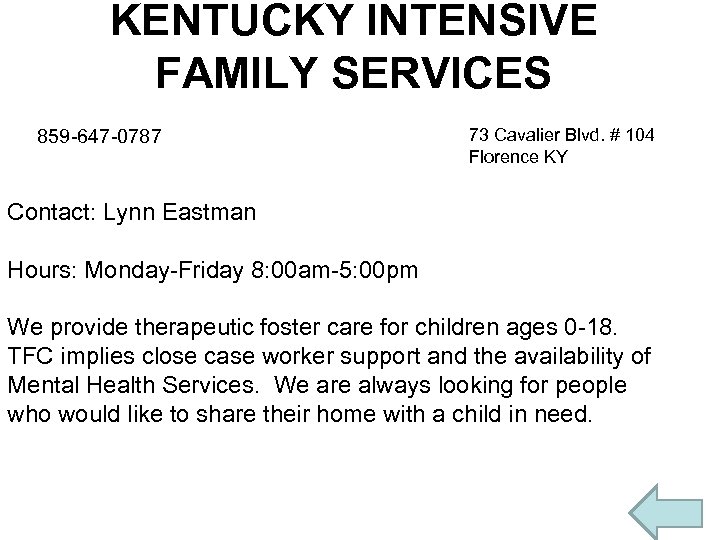 KENTUCKY INTENSIVE FAMILY SERVICES

859-647-0787

73 Cavalier Blvd. # 104
Florence KY

Contact: Lynn Eastman

Hours: Monday-Friday 8:00am-5:00pm

We provide therapeutic foster care for children ages 0-18. TFC implies close case worker support and the availability of Mental Health Services. We are always looking for people who would like to share their home with a child in need.